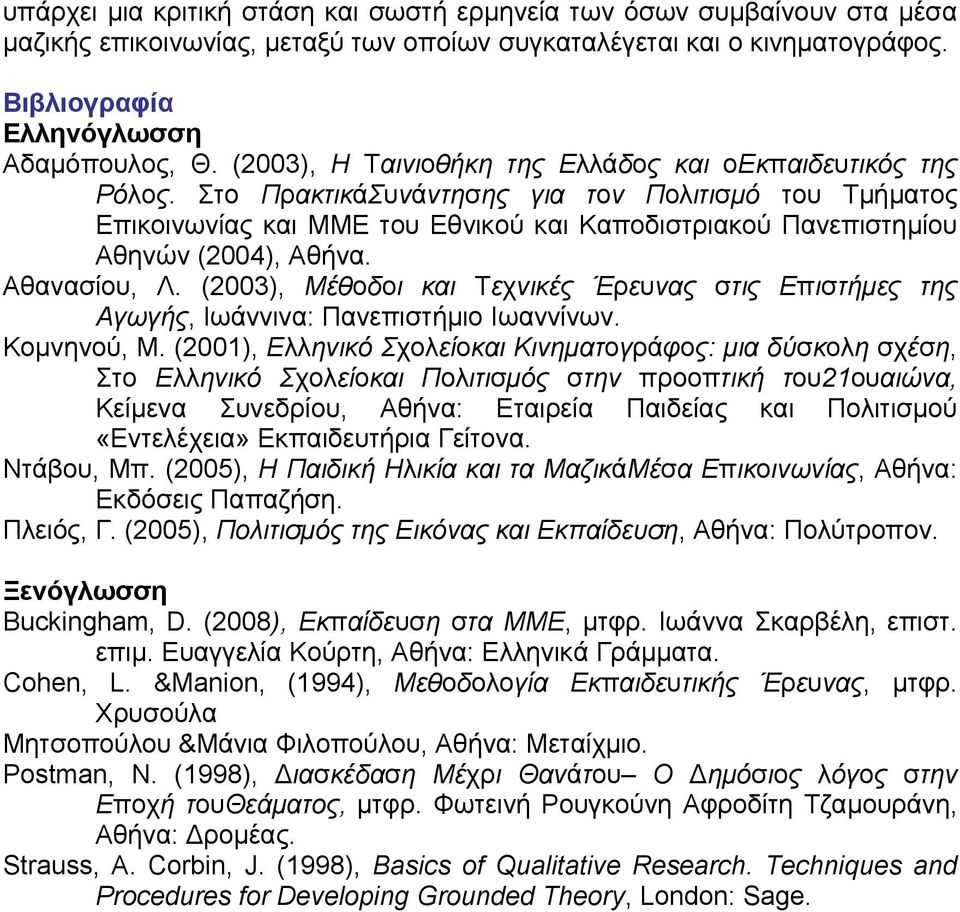 υπάρχει μια κριτική στάση και σωστή ερμηνεία των όσων συμβαίνουν στα μέσα μαζικής επικοινωνίας, μεταξύ των οποίων συγκαταλέγεται και ο κινηματογράφος.

Βιβλιογραφία
Ελληνόγλωσση
Αδαμόπουλος, Θ. (2003), Η Ταινιοθήκη της Ελλάδος και οΕκπαιδευτικός της Ρόλος. Στο ΠρακτικάΣυνάντησης για τον Πολιτισμό του Τμήματος Επικοινωνίας και ΜΜΕ του Εθνικού και Καποδιστριακού Πανεπιστημίου Αθηνών (2004), Αθήνα.
Αθανασίου, Λ. (2003), Μέθοδοι και Τεχνικές Έρευνας στις Επιστήμες της Αγωγής, Ιωάννινα: Πανεπιστήμιο Ιωαννίνων.
Κομνηνού, Μ. (2001), Ελληνικό Σχολείοκαι Κινηματογράφος: μια δύσκολη σχέση, Στο Ελληνικό Σχολείοκαι Πολιτισμός στην προοπτική του21ουαιώνα, Κείμενα Συνεδρίου, Αθήνα: Εταιρεία Παιδείας και Πολιτισμού «Εντελέχεια» Εκπαιδευτήρια Γείτονα.
Ντάβου, Μπ. (2005), Η Παιδική Ηλικία και τα ΜαζικάΜέσα Επικοινωνίας, Αθήνα: Εκδόσεις Παπαζήση.
Πλειός, Γ. (2005), Πολιτισμός της Εικόνας και Εκπαίδευση, Αθήνα: Πολύτροπον.

Ξενόγλωσση
Buckingham, D. (2008), Εκπαίδευση στα ΜΜΕ, μτφρ. Ιωάννα Σκαρβέλη, επιστ. επιμ. Ευαγγελία Κούρτη, Αθήνα: Ελληνικά Γράμματα.
Cohen, L. &Manion, (1994), Μεθοδολογία Εκπαιδευτικής Έρευνας, μτφρ. Χρυσούλα
Μητσοπούλου &Μάνια Φιλοπούλου, Αθήνα: Μεταίχμιο.
Postman, N. (1998), Διασκέδαση Μέχρι Θανάτου– Ο Δημόσιος λόγος στην Εποχή τουΘεάματος, μτφρ. Φωτεινή Ρουγκούνη Αφροδίτη Τζαμουράνη, Αθήνα: Δρομέας.
Strauss, A. Corbin, J. (1998), Basics of Qualitative Research. Techniques and Procedures for Developing Grounded Theory, London: Sage.